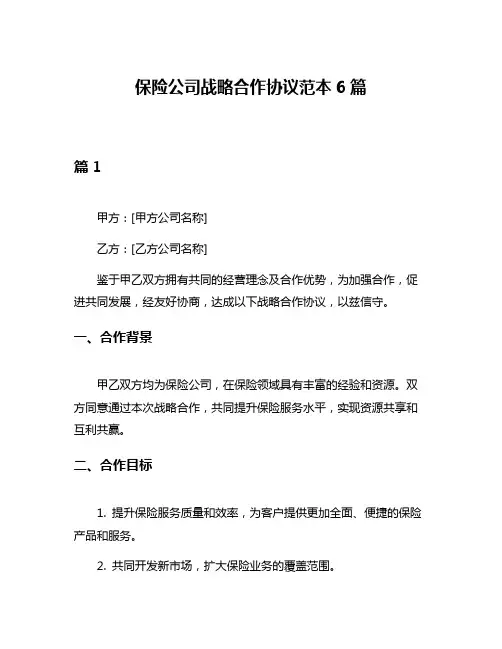 保险公司战略合作协议范本 6 篇

篇 1

甲方：[甲方公司名称]

乙方：[乙方公司名称]

鉴于甲乙双方拥有共同的经营理念及合作优势，为加强合作，促进共同发展，经友好协商，达成以下战略合作协议，以兹信守。

一、合作背景

甲乙双方均为保险公司，在保险领域具有丰富的经验和资源。双方同意通过本次战略合作，共同提升保险服务水平，实现资源共享和互利共赢。

二、合作目标

1. 提升保险服务质量和效率，为客户提供更加全面、便捷的保险产品和服务。

2. 共同开发新市场，扩大保险业务的覆盖范围。